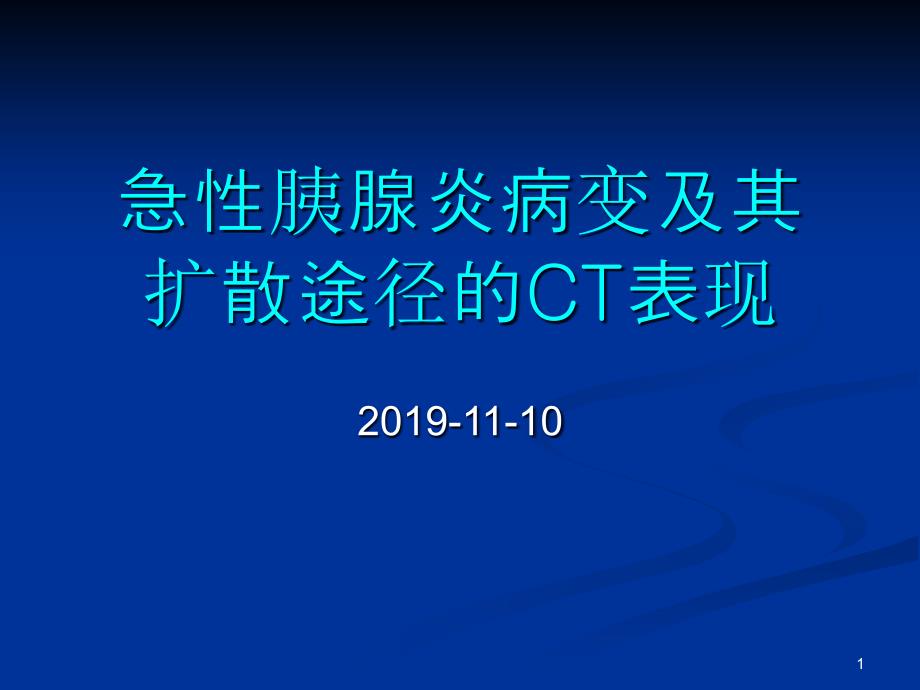 急性胰腺炎病变及其扩散途径的CT表现

2019-11-10

1